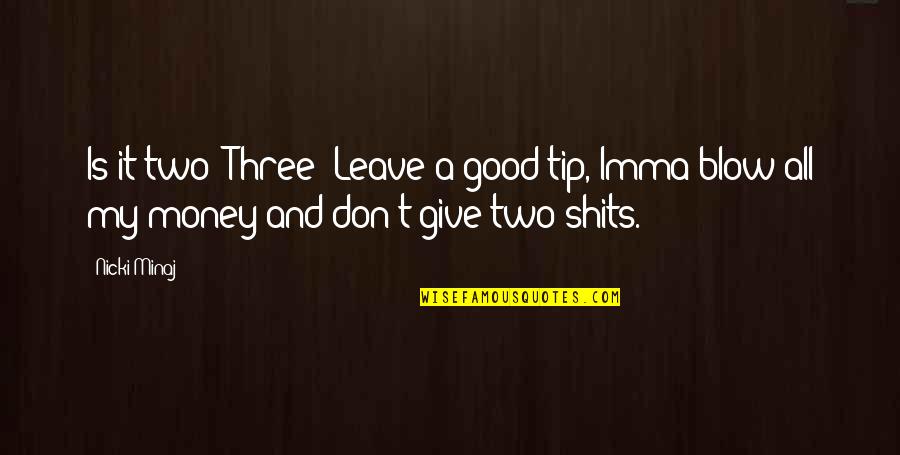 Is it two Three  Leave a good tip, Imma blow all my money and don t give two shits.

Nicki Minaj

WISEFAMOUSQUOTES.COM